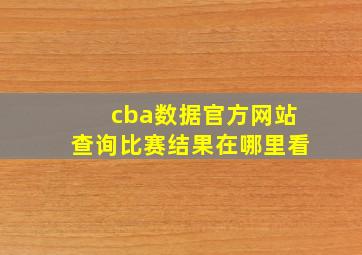 cba数据官方网站
查询比赛结果在哪里看